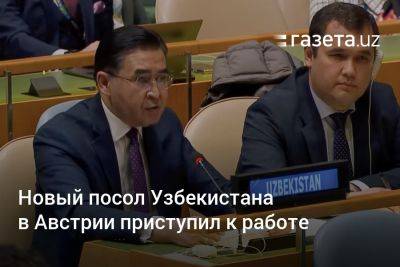 газета.uz

UZBEKISTAN

Новый посол Узбекистана в Австрии приступил к работе